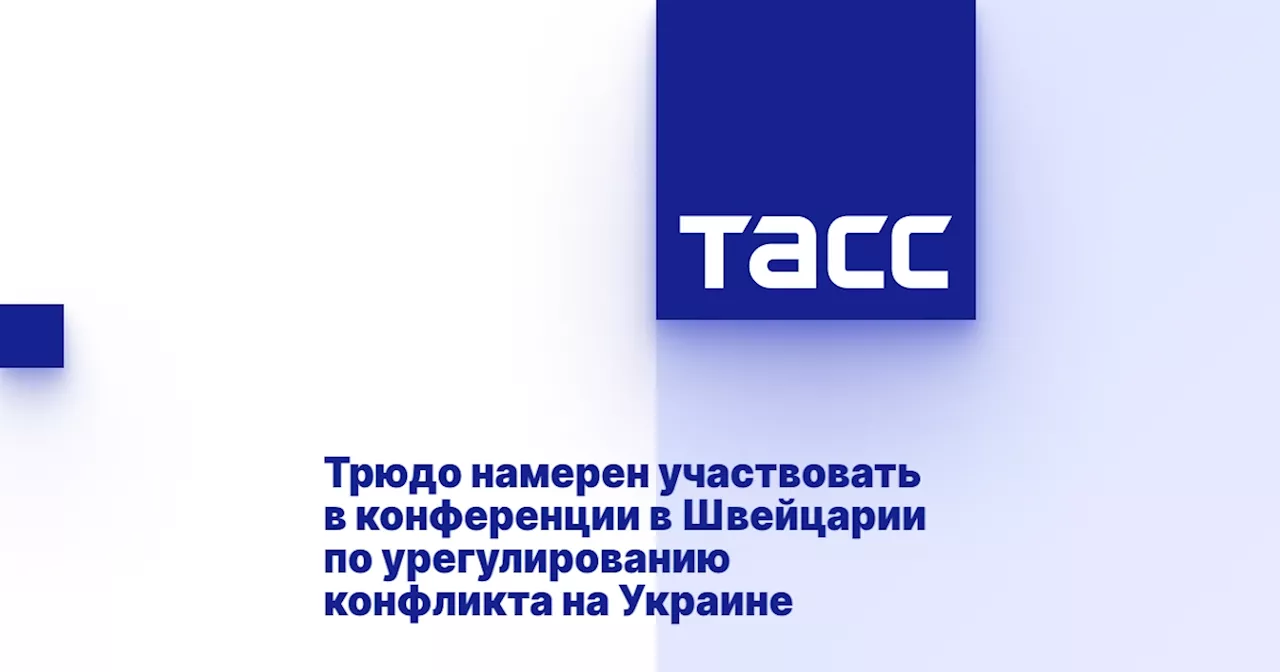 ТАСС

Трюдо намерен участвовать в конференции в Швейцарии по урегулированию конфликта на Украине